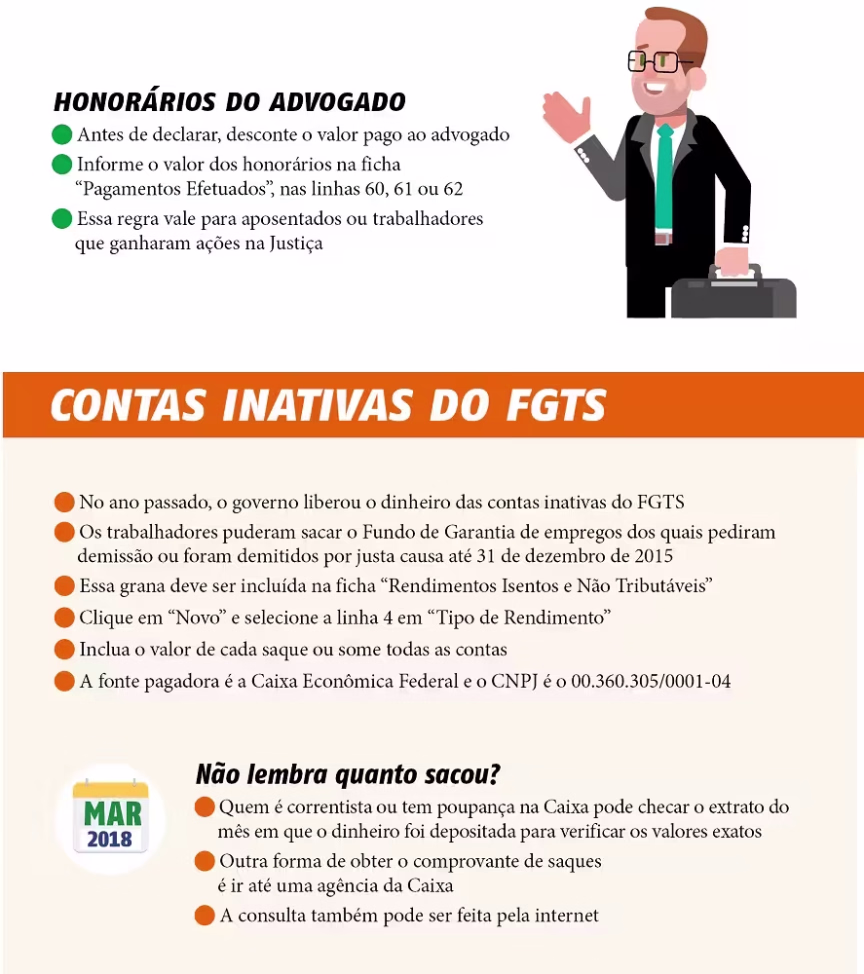 HONORÁRIOS DO ADVOGADO

Antes de declarar, desconte o valor pago ao advogado

Informe o valor dos honorários na ficha "Pagamentos Efetuados", nas linhas 60, 61 ou 62

Essa regra vale para aposentados ou trabalhadores que ganharam ações na Justiça

CONTAS INATIVAS DO FGTS

No ano passado, o governo liberou o dinheiro das contas inativas do FGTS

Os trabalhadores puderam sacar o Fundo de Garantia de empregos dos quais pediram demissão ou foram demitidos por justa causa até 31 de dezembro de 2015

Essa grana deve ser incluída na ficha "Rendimentos Isentos e Não Tributáveis"

Clique em "Novo" e selecione a linha 4 em "Tipo de Rendimento"

Inclua o valor de cada saque ou some todas as contas

A fonte pagadora é a Caixa Econômica Federal e o CNPJ é o 00.360.305/0001-04

MAR
2018

Não lembra quanto sacou?

Quem é correntista ou tem poupança na Caixa pode checar o extrato do mês em que o dinheiro foi depositada para verificar os valores exatos

Outra forma de obter o comprovante de saques é ir até uma agência da Caixa

A consulta também pode ser feita pela internet